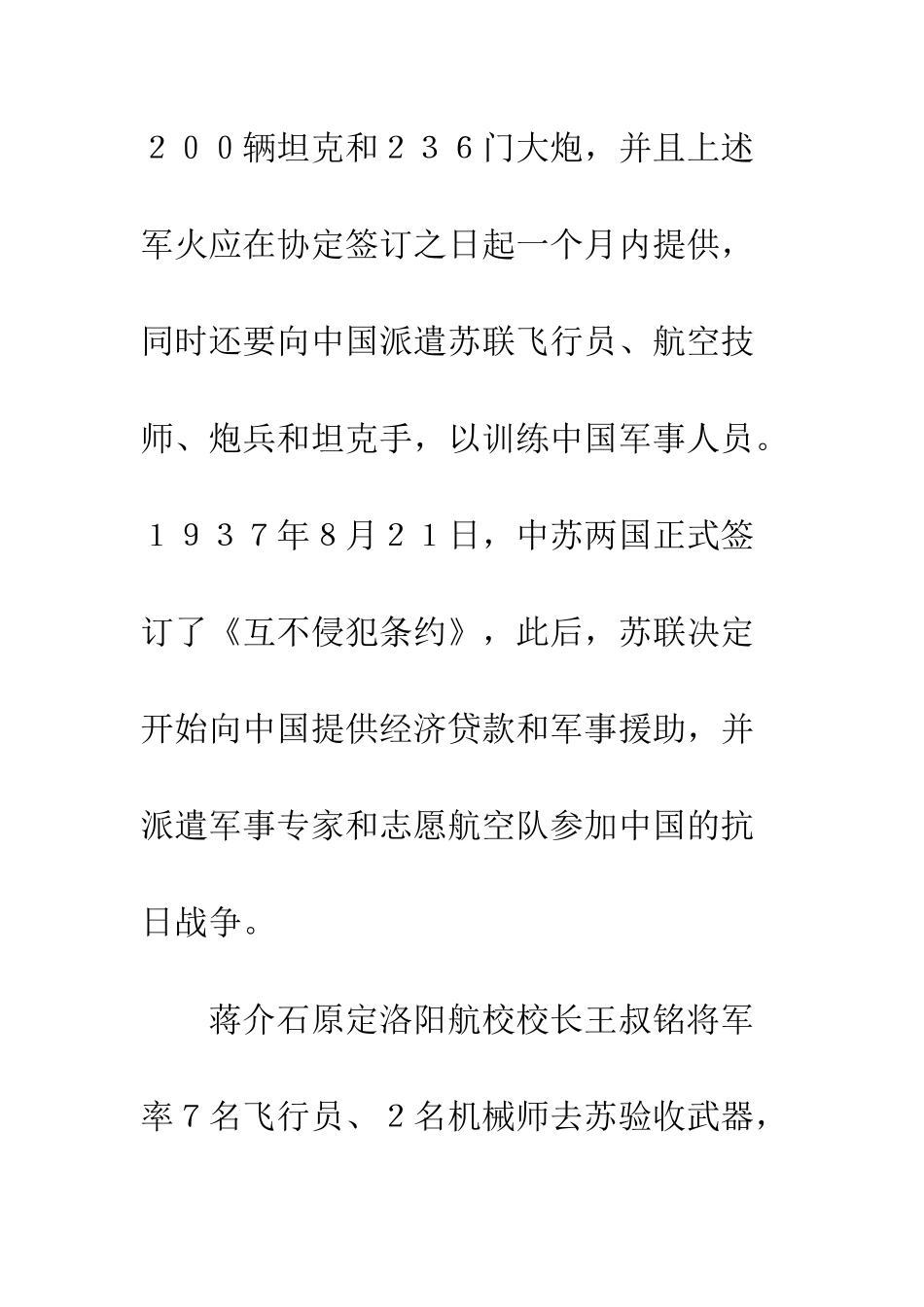 ２００辆坦克和２３６门大炮，并且上述军火应在协定签订之日起一个月内提供，同时还要向中国派遣苏联飞行员、航空技师、炮兵和坦克手，以训练中国军事人员。１９３７年8月２１日，中苏两国正式签订了《互不侵犯条约》，此后，苏联决定开始向中国提供经济贷款和军事援助，并派遣军事专家和志愿航空队参加中国的抗日战争。

蒋介石原定洛阳航校校长王叔铭将军率７名飞行员、２名机械师去苏验收武器，